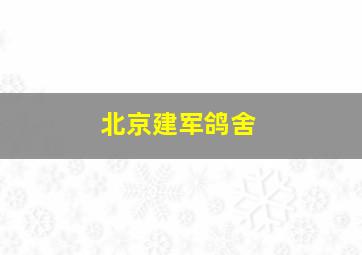 北京建军鸽舍